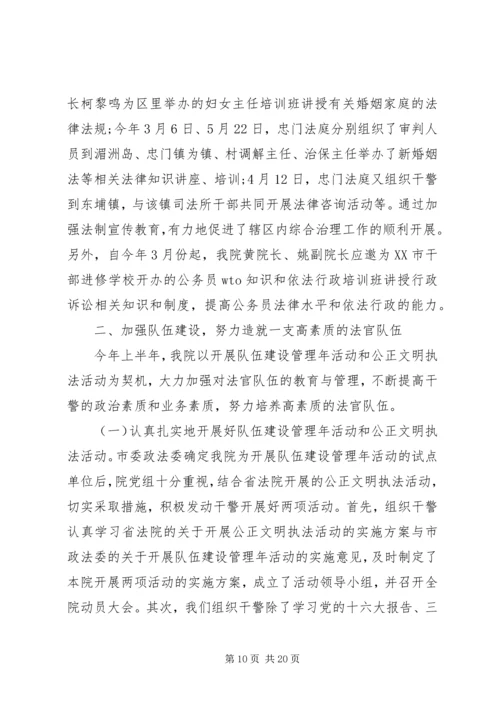 长柯黎鸣为区里举办的妇女主任培训班讲授有关婚姻家庭的法律法规；今年3月6日、5月22日，忠门法庭分别组织了审判人员到湄洲岛、忠门镇为镇、村调解主任、治保主任举办了新婚姻法等相关法律知识讲座、培训；4月12日，忠门法庭又组织干警到东埔镇，与该镇司法所干部共同开展法律咨询活动等。通过加强法制宣传教育，有力地促进了辖区内综合治理工作的顺利开展。另外，自今年3月份起，我院黄院长、姚副院长应邀为XX市干部进修学校开办的公务员wto知识和依法行政培训班讲授行政诉讼相关知识和制度，提高公务员法律水平和依法行政的能力。

二、加强队伍建设，努力造就一支高素质的法官队伍

今年上半年，我院以开展队伍建设管理年活动和公正文明执法活动为契机，大力加强对法官队伍的教育与管理，不断提高干警的政治素质和业务素质，努力培养高素质的法官队伍。

（一）认真扎实地开展好队伍建设管理年活动和公正文明执法活动。市委政法委确定我院为开展队伍建设管理年活动的试点单位后，院党组十分重视，结合省法院开展的公正文明执法活动，切实采取措施，积极发动干警开展好两项活动。首先，组织干警认真学习省法院的关于开展公正文明执法活动的实施方案与市政法委的关于开展队伍建设管理年活动的实施意见，及时制定了本院开展两项活动的实施方案，成立了活动领导小组，并召开全院动员大会。其次，我们组织干警除了学习党的十六大报告、三

第10页 共20页